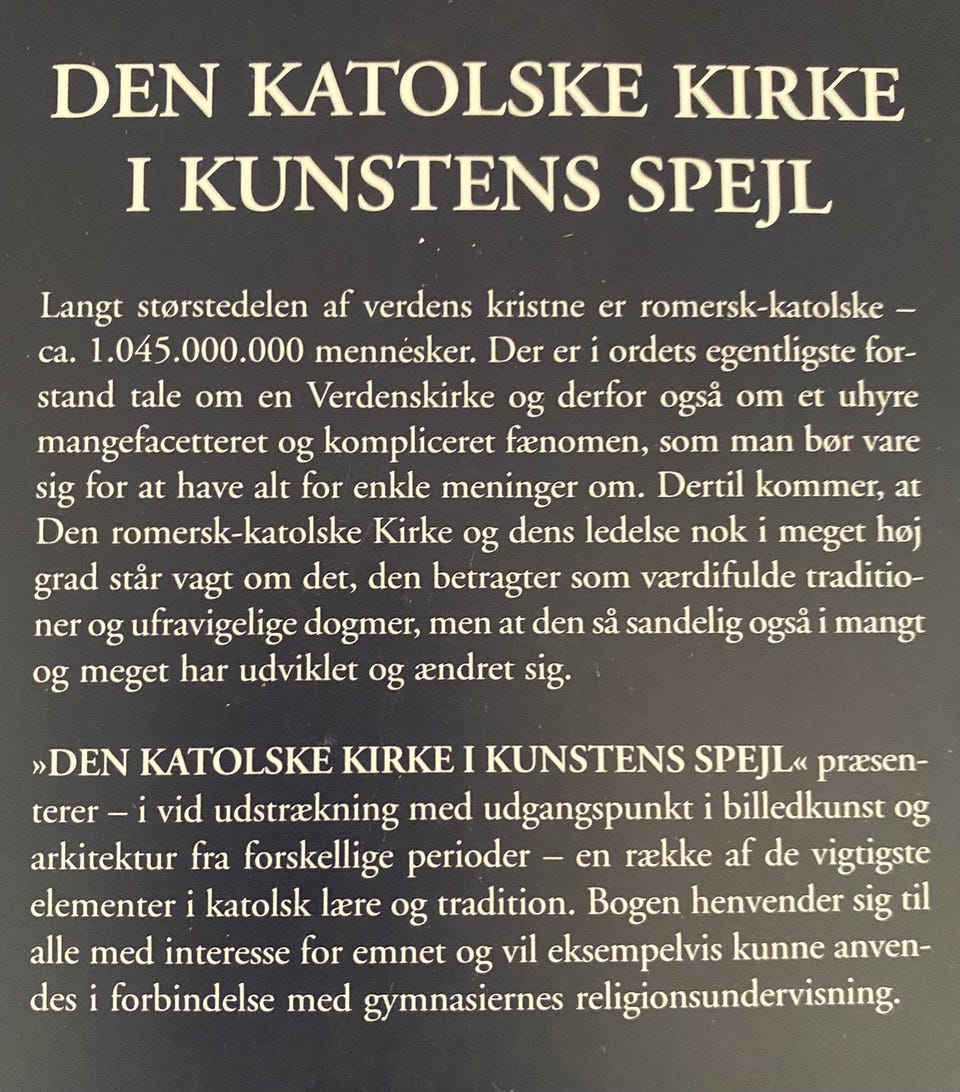 DEN KATOLSKE KIRKE I KUNSTENS SPEJL

Langt størstedelen af verdens kristne er romersk-katolske – ca. 1.045.000.000 mennesker. Der er i ordets egentligste forstand tale om en Verdenskirke og derfor også om et uhyre mangefacetteret og kompliceret fænomen, som man bør vare sig for at have alt for enkle meninger om. Dertil kommer, at Den romersk-katolske Kirke og dens ledelse nok i meget høj grad står vagt om det, den betragter som værdifulde traditioner og ufravigelige dogmer, men at den så sandelig også i mangt og meget har udviklet og ændret sig.

»DEN KATOLSKE KIRKE I KUNSTENS SPEJL« præsenterer – i vid udstrækning med udgangspunkt i billedkunst og arkitektur fra forskellige perioder – en række af de vigtigste elementer i katolsk lære og tradition. Bogen henvender sig til alle med interesse for emnet og vil eksempelvis kunne anvendes i forbindelse med gymnasiernes religionsundervisning.